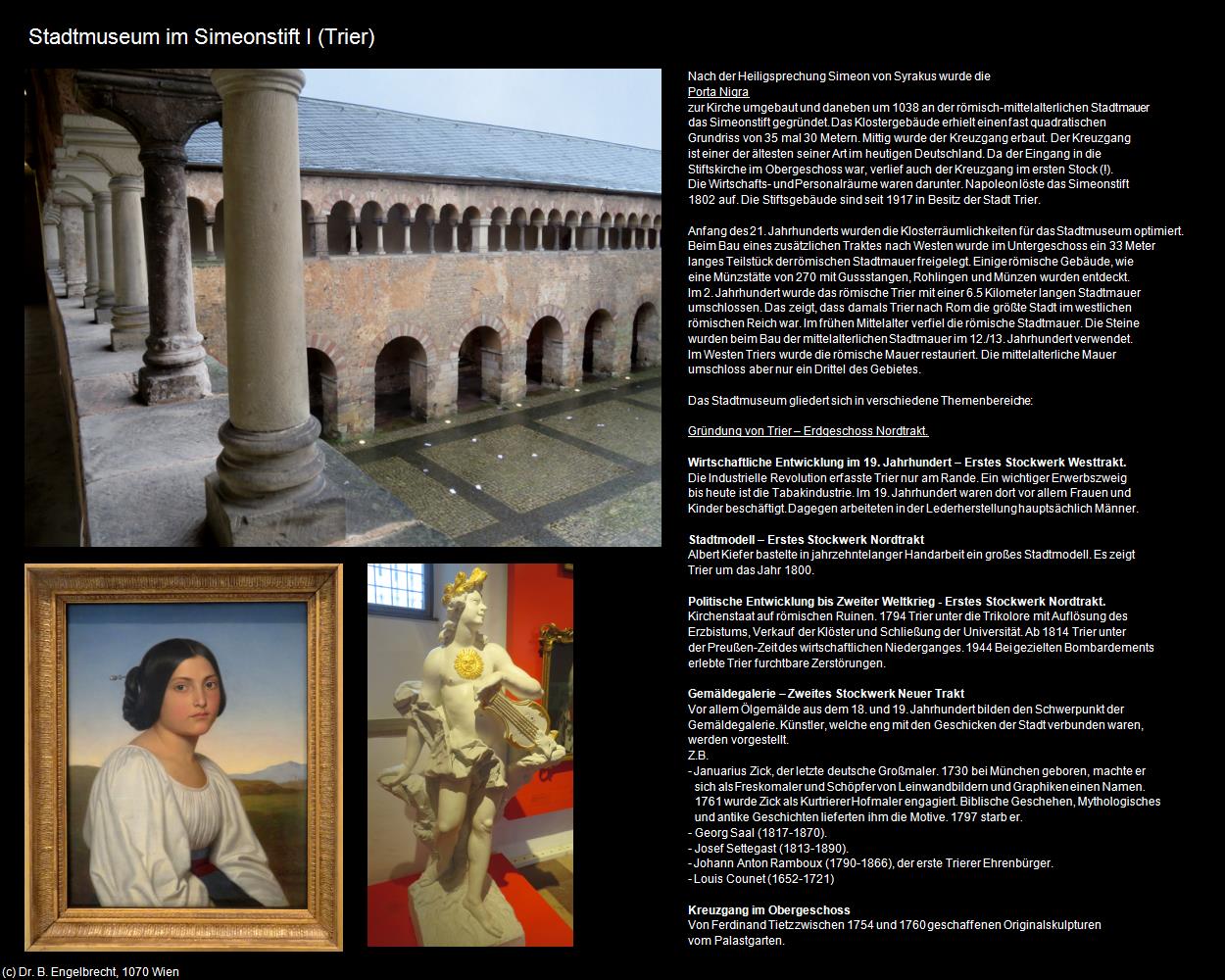 Stadtmuseum im Simeonstift I (Trier)

Nach der Heiligsprechung Simeon von Syrakus wurde die
Porta Nigra
zur Kirche umgebaut und daneben um 1038 an der römisch-mittelalterlichen Stadtmauer das Simeonstift gegründet. Das Klostergebäude erhielt einen fast quadratischen Grundriss von 35 mal 30 Metern. Mittig wurde der Kreuzgang erbaut. Der Kreuzgang ist einer der ältesten seiner Art im heutigen Deutschland. Da der Eingang in die Stiftskirche im Obergeschoss war, verlief auch der Kreuzgang im ersten Stock (!). Die Wirtschafts- und Personalräume waren darunter. Napoleon löste das Simeonstift 1802 auf. Die Stiftsgebäude sind seit 1917 in Besitz der Stadt Trier.

Anfang des 21. Jahrhunderts wurden die Klosterräumlichkeiten für das Stadtmuseum optimiert. Beim Bau eines zusätzlichen Traktes nach Westen wurde im Untergeschoss ein 33 Meter langes Teilstück der römischen Stadtmauer freigelegt. Einige römische Gebäude, wie eine Münzstätte von 270 mit Gussstangen, Rohlingen und Münzen wurden entdeckt. Im 2. Jahrhundert wurde das römische Trier mit einer 6.5 Kilometer langen Stadtmauer umschlossen. Das zeigt, dass damals Trier nach Rom die größte Stadt im westlichen römischen Reich war. Im frühen Mittelalter verfiel die römische Stadtmauer. Die Steine wurden beim Bau der mittelalterlichen Stadtmauer im 12./13. Jahrhundert verwendet. Im Westen Triers wurde die römische Mauer restauriert. Die mittelalterliche Mauer umschloss aber nur ein Drittel des Gebietes.

Das Stadtmuseum gliedert sich in verschiedene Themenbereiche:

Gründung von Trier – Erdgeschoss Nordtrakt.

Wirtschaftliche Entwicklung im 19. Jahrhundert – Erstes Stockwerk Westtrakt.
Die Industrielle Revolution erfasste Trier nur am Rande. Ein wichtiger Erwerbszweig bis heute ist die Tabakindustrie. Im 19. Jahrhundert waren dort vor allem Frauen und Kinder beschäftigt. Dagegen arbeiteten in der Lederherstellung hauptsächlich Männer.

Stadtmodell – Erstes Stockwerk Nordtrakt
Albert Kiefer bastelte in jahrzehntelanger Handarbeit ein großes Stadtmodell. Es zeigt Trier um das Jahr 1800.

Politische Entwicklung bis Zweiter Weltkrieg - Erstes Stockwerk Nordtrakt.
Kirchenstaat auf römischen Ruinen. 1794 Trier unter die Trikolore mit Auflösung des Erzbistums, Verkauf der Klöster und Schließung der Universität. Ab 1814 Trier unter der Preußen-Zeit des wirtschaftlichen Niederganges. 1944 Bei gezielten Bombardements erlebte Trier furchtbare Zerstörungen.

Gemäldegalerie – Zweites Stockwerk Neuer Trakt
Vor allem Ölgemälde aus dem 18. und 19. Jahrhundert bilden den Schwerpunkt der Gemäldegalerie. Künstler, welche eng mit den Geschicken der Stadt verbunden waren, werden vorgestellt.
Z.B.
- Januarius Zick, der letzte deutsche Großmaler. 1730 bei München geboren, machte er sich als Freskomaler und Schöpfer von Leinwandbildern und Graphiken einen Namen. 1761 wurde Zick als Kurtrierer Hofmaler engagiert. Biblische Geschehen, Mythologisches und antike Geschichten lieferten ihm die Motive. 1797 starb er.
- Georg Saal (1817-1870).
- Josef Settegast (1813-1890).
- Johann Anton Ramboux (1790-1866), der erste Trierer Ehrenbürger.
- Louis Counet (1652-1721)

Kreuzgang im Obergeschoss
Von Ferdinand Tietz zwischen 1754 und 1760 geschaffenen Originalskulpturen vom Palastgarten.

(c) Dr. B. Engelbrecht, 1070 Wien